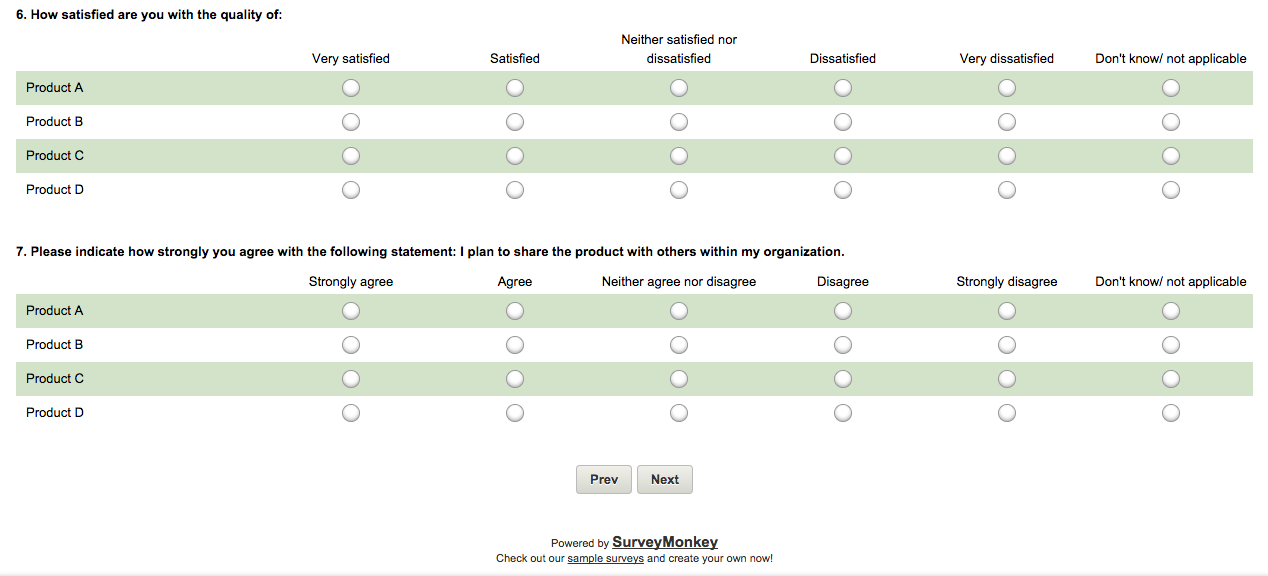 6. How satisfied are you with the quality of:

| | Very satisfied | Satisfied | Neither satisfied nor dissatisfied | Dissatisfied | Very dissatisfied | Don't know/ not applicable |
|---|---|---|---|---|---|---|
| Product A | | | | | | |
| Product B | | | | | | |
| Product C | | | | | | |
| Product D | | | | | | |

7. Please indicate how strongly you agree with the following statement: I plan to share the product with others within my organization.

| | Strongly agree | Agree | Neither agree nor disagree | Disagree | Strongly disagree | Don't know/ not applicable |
|---|---|---|---|---|---|---|
| Product A | | | | | | |
| Product B | | | | | | |
| Product C | | | | | | |
| Product D | | | | | | |

Prev Next

Powered by SurveyMonkey
Check out our sample surveys and create your own now!